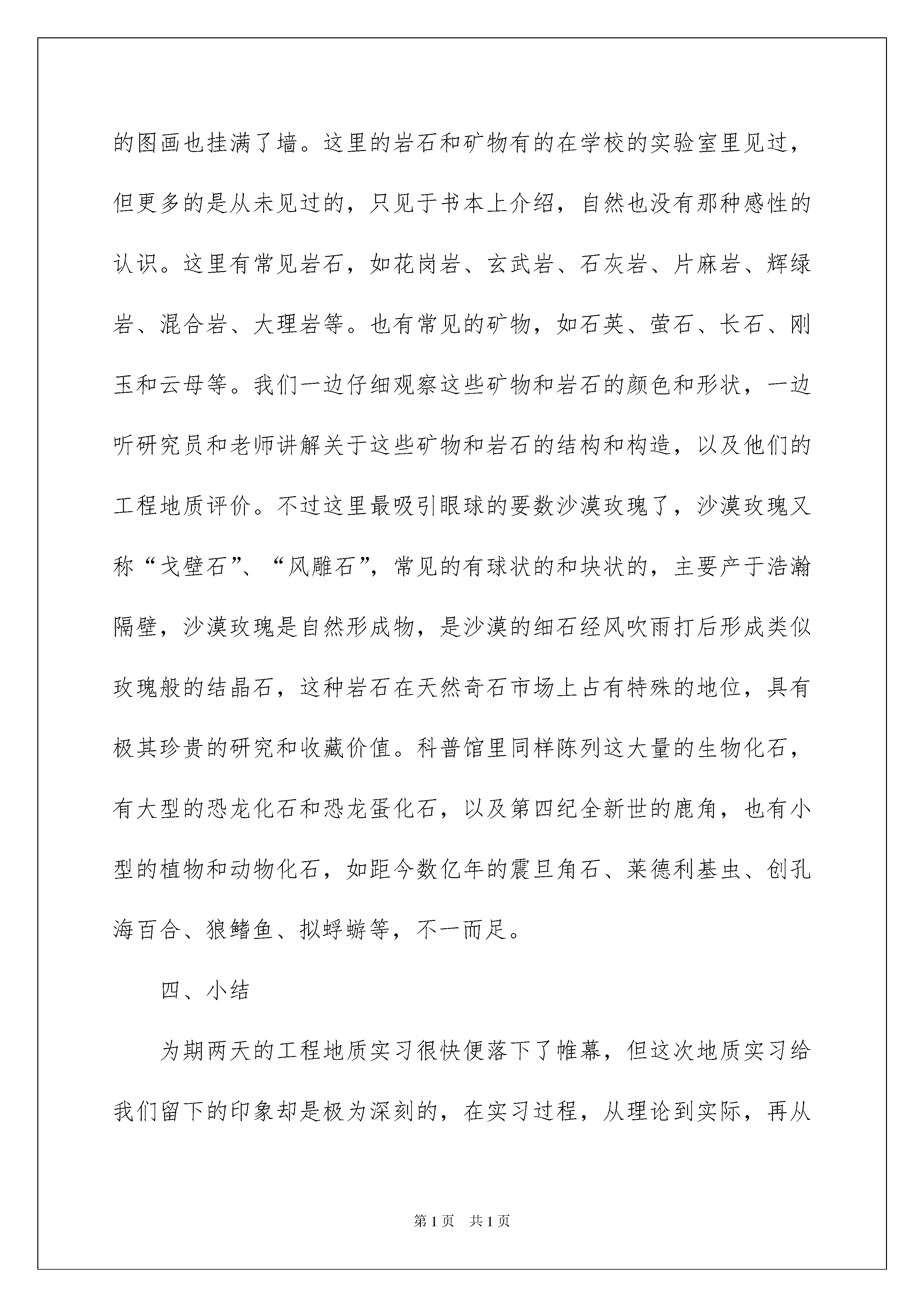 的图画也挂满了墙。这里的岩石和矿物有的在学校的实验室里见过，但更多的是从未见过的，只见于书本上介绍，自然也没有那种感性的认识。这里有常见岩石，如花岗岩、玄武岩、石灰岩、片麻岩、辉绿岩、混合岩、大理岩等。也有常见的矿物，如石英、萤石、长石、刚玉和云母等。我们一边仔细观察这些矿物和岩石的颜色和形状，一边听研究员和老师讲解关于这些矿物和岩石的结构和构造，以及他们的工程地质评价。不过这里最吸引眼球的要数沙漠玫瑰了，沙漠玫瑰又称“戈壁石”、“风雕石”，常见的有球状的和块状的，主要产于浩瀚隔壁，沙漠玫瑰是自然形成物，是沙漠的细石经风吹雨打后形成类似玫瑰般的结晶石，这种岩石在天然奇石市场上占有特殊的地位，具有极其珍贵的研究和收藏价值。科普馆里同样陈列这大量的生物化石，有大型的恐龙化石和恐龙蛋化石，以及第四纪全新世的鹿角，也有小型的植物和动物化石，如距今数亿年的震旦角石、莱德利基虫、创孔海百合、狼鳍鱼、拟蜉蝣等，不一而足。

四、小结

为期两天的工程地质实习很快便落下了帷幕，但这次地质实习给我们留下的印象却是极为深刻的，在实习过程，从理论到实际，再从

第1页　共1页